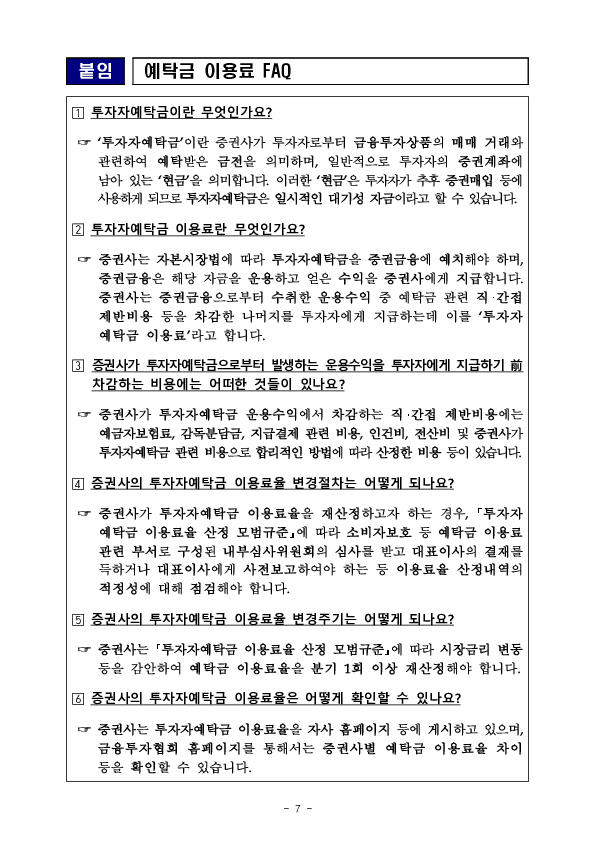 붙임 예탁금 이용료 FAQ

1 투자자예탁금이란 무엇인가요?

☞ '투자자예탁금'이란 증권사가 투자자로부터 금융투자상품의 매매 거래와 관련하여 예탁받은 금전을 의미하며, 일반적으로 투자자의 증권계좌에 남아 있는 '현금'을 의미합니다. 이러한 '현금'은 투자자가 추후 증권매입 등에 사용하게 되므로 투자자예탁금은 일시적인 대기성 자금이라고 할 수 있습니다.

2 투자자예탁금 이용료란 무엇인가요?

☞ 증권사는 자본시장법에 따라 투자자예탁금을 증권금융에 예치해야 하며, 증권금융은 해당 자금을 운용하고 얻은 수익을 증권사에게 지급합니다. 증권사는 증권금융으로부터 수취한 운용수익 중 예탁금 관련 직·간접 제반비용 등을 차감한 나머지를 투자자에게 지급하는데 이를 '투자자 예탁금 이용료'라고 합니다.

3 증권사가 투자자예탁금으로부터 발생하는 운용수익을 투자자에게 지급하기 前 차감하는 비용에는 어떠한 것들이 있나요?

☞ 증권사가 투자자예탁금 운용수익에서 차감하는 직·간접 제반비용에는 예금자보험료, 감독분담금, 지급결제 관련 비용, 인건비, 전산비 및 증권사가 투자자예탁금 관련 비용으로 합리적인 방법에 따라 산정한 비용 등이 있습니다.

4 증권사의 투자자예탁금 이용료율 변경절차는 어떻게 되나요?

☞ 증권사가 투자자예탁금 이용료율을 재산정하고자 하는 경우, 「투자자 예탁금 이용료율 산정 모범규준」에 따라 소비자보호 등 예탁금 이용료 관련 부서로 구성된 내부심사위원회의 심사를 받고 대표이사의 결재를 득하거나 대표이사에게 사전보고하여야 하는 등 이용료율 산정내역의 적정성에 대해 점검해야 합니다.

5 증권사의 투자자예탁금 이용료율 변경주기는 어떻게 되나요?

☞ 증권사는 「투자자예탁금 이용료율 산정 모범규준」에 따라 시장금리 변동 등을 감안하여 예탁금 이용료율을 분기 1회 이상 재산정해야 합니다.

6 증권사의 투자자예탁금 이용료율은 어떻게 확인할 수 있나요?

☞ 증권사는 투자자예탁금 이용료율을 자사 홈페이지 등에 게시하고 있으며, 금융투자협회 홈페이지를 통해서는 증권사별 예탁금 이용료율 차이 등을 확인할 수 있습니다.

- 7 -